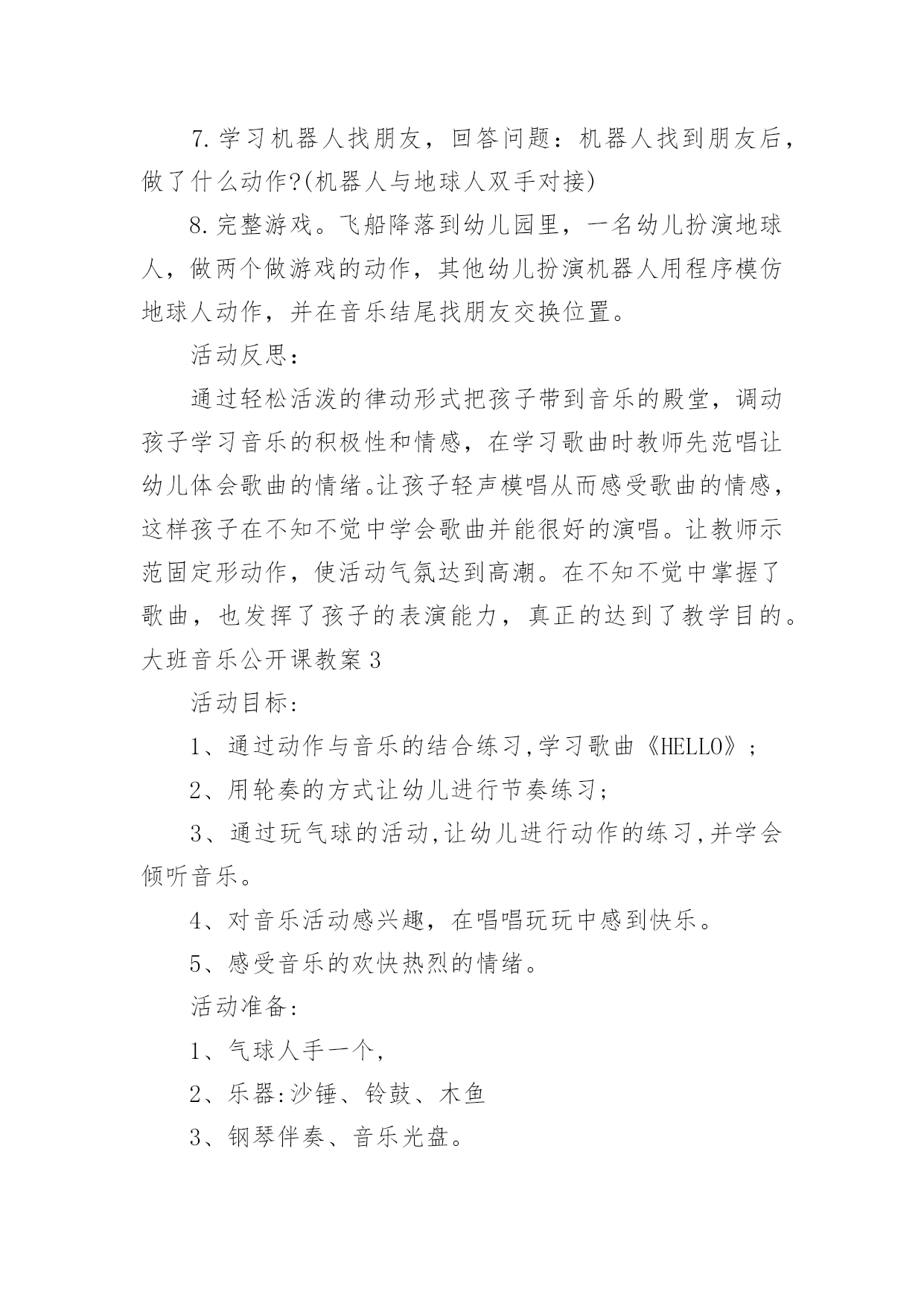 7.学习机器人找朋友，回答问题：机器人找到朋友后，做了什么动作?(机器人与地球人双手对接)

8.完整游戏。飞船降落到幼儿园里，一名幼儿扮演地球人，做两个做游戏的动作，其他幼儿扮演机器人用程序模仿地球人动作，并在音乐结尾找朋友交换位置。

活动反思：

通过轻松活泼的律动形式把孩子带到音乐的殿堂，调动孩子学习音乐的积极性和情感，在学习歌曲时教师先范唱让幼儿体会歌曲的情绪。让孩子轻声模唱从而感受歌曲的情感，这样孩子在不知不觉中学会歌曲并能很好的演唱。让教师示范固定形动作，使活动气氛达到高潮。在不知不觉中掌握了歌曲，也发挥了孩子的表演能力，真正的达到了教学目的。

大班音乐公开课教案3

活动目标:

1、通过动作与音乐的结合练习,学习歌曲《HELLO》;

2、用轮奏的方式让幼儿进行节奏练习;

3、通过玩气球的活动,让幼儿进行动作的练习,并学会倾听音乐。

4、对音乐活动感兴趣，在唱唱玩玩中感到快乐。

5、感受音乐的欢快热烈的情绪。

活动准备:

1、气球人手一个,

2、乐器:沙锤、铃鼓、木鱼

3、钢琴伴奏、音乐光盘。